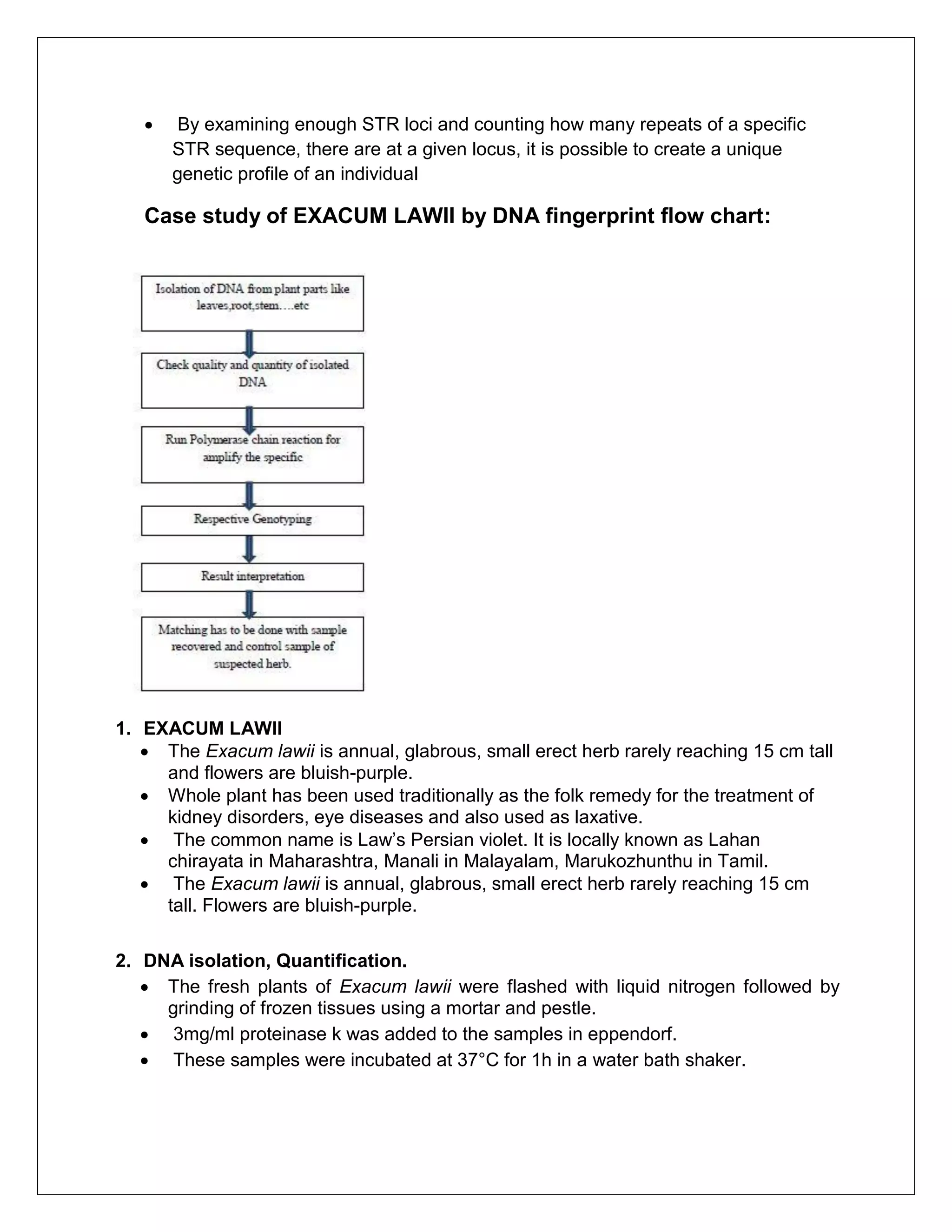 • By examining enough STR loci and counting how many repeats of a specific STR sequence, there are at a given locus, it is possible to create a unique genetic profile of an individual

Case study of EXACUM LAWII by DNA fingerprint flow chart:

Isolation of DNA from plant parts like leaves,root,stem….etc

Check quality and quantity of isolated DNA

Run Polymerase chain reaction for amplify the specific

Respective Genotyping

Result interpretation

Matching has to be done with sample recovered and control sample of suspected herb.

1. EXACUM LAWII
• The Exacum lawii is annual, glabrous, small erect herb rarely reaching 15 cm tall and flowers are bluish-purple.
• Whole plant has been used traditionally as the folk remedy for the treatment of kidney disorders, eye diseases and also used as laxative.
• The common name is Law's Persian violet. It is locally known as Lahan chirayata in Maharashtra, Manali in Malayalam, Marukozhunthu in Tamil.
• The Exacum lawii is annual, glabrous, small erect herb rarely reaching 15 cm tall. Flowers are bluish-purple.

2. DNA isolation, Quantification.
• The fresh plants of Exacum lawii were flashed with liquid nitrogen followed by grinding of frozen tissues using a mortar and pestle.
• 3mg/ml proteinase k was added to the samples in eppendorf.
• These samples were incubated at 37°C for 1h in a water bath shaker.